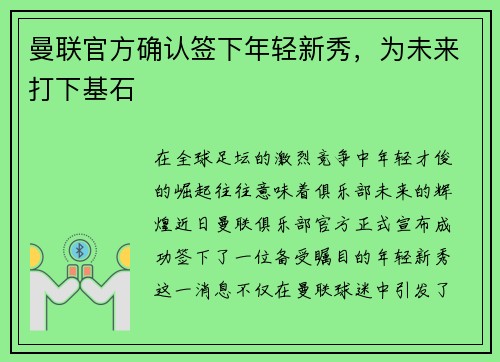 曼联官方确认签下年轻新秀，为未来打下基石

在全球足坛的激烈竞争中年轻才俊的崛起往往意味着俱乐部未来的辉煌近日曼联俱乐部官方正式宣布成功签下了一位备受瞩目的年轻新秀这一消息不仅在曼联球迷中引发了